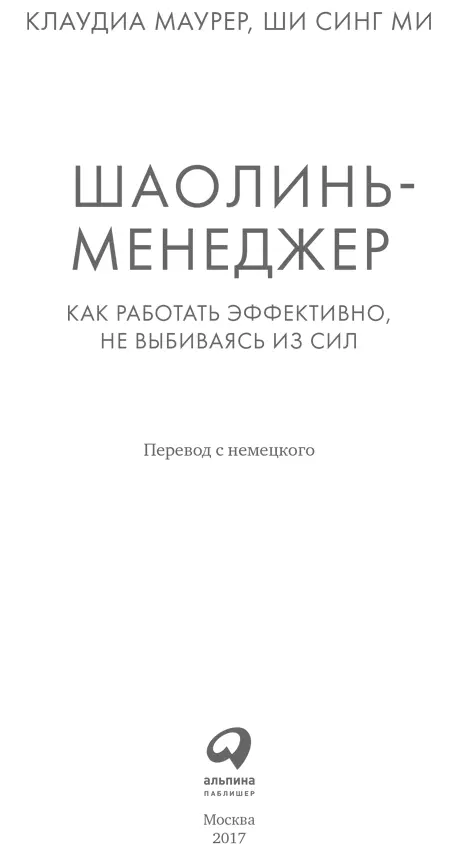 КЛАУДИА МАУРЕР, ШИ СИНГ МИ

ШАОЛИНЬ-МЕНЕДЖЕР

КАК РАБОТАТЬ ЭФФЕКТИВНО, НЕ ВЫБИВАЯСЬ ИЗ СИЛ

Перевод с немецкого

альпина
ПАБЛИШЕР

Москва
2017